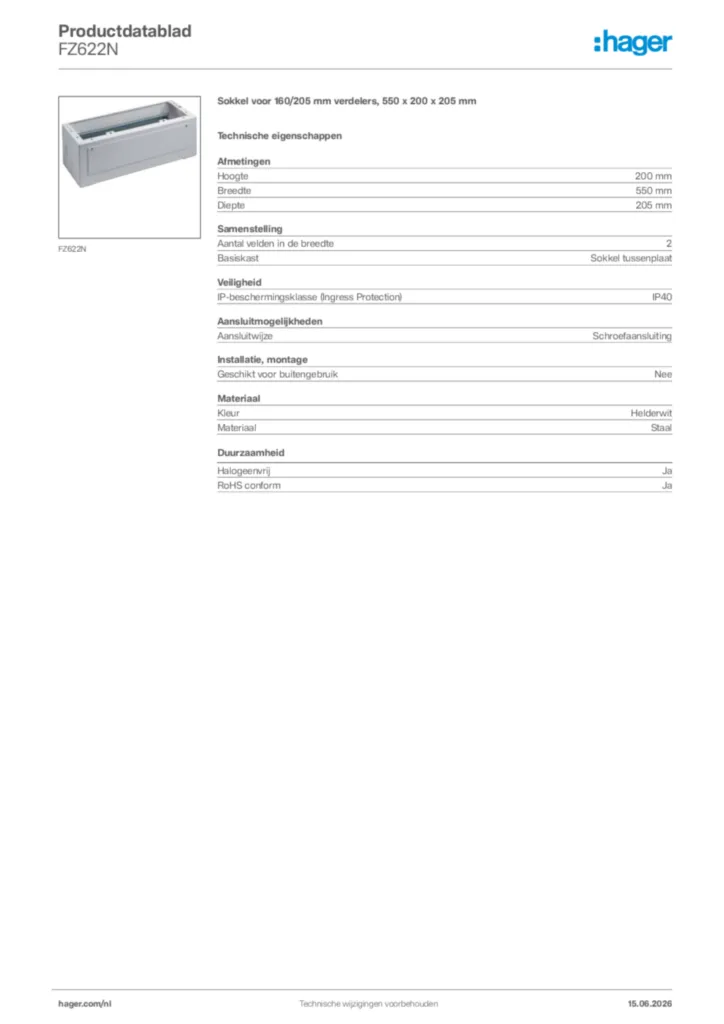 Productdatablad
FZ622N

:hager

FZ622N

Sokkel voor 160/205 mm verdelers, 550 x 200 x 205 mm

Technische eigenschappen

Afmetingen
Hoogte 200 mm
Breedte 550 mm
Diepte 205 mm

Samenstelling
Aantal velden in de breedte 2
Basiskast Sokkel tussenplaat

Veiligheid
IP-beschermingsklasse (Ingress Protection) IP40

Aansluitmogelijkheden
Aansluitwijze Schroefaansluiting

Installatie, montage
Geschikt voor buitengebruik Nee

Materiaal
Kleur Helderwit
Materiaal Staal

Duurzaamheid
Halogeenvrij Ja
RoHS conform Ja

hager.com/nl Technische wijzigingen voorbehouden 15.06.2026